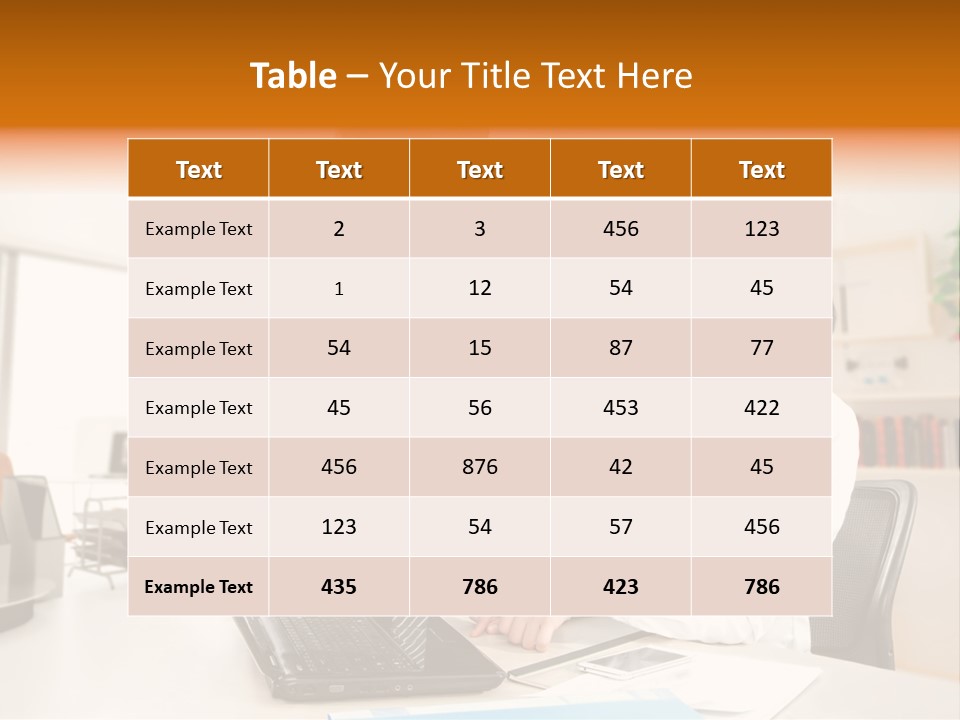 Table – Your Title Text Here

| Text | Text | Text | Text | Text |
|---|---|---|---|---|
| Example Text | 2 | 3 | 456 | 123 |
| Example Text | 1 | 12 | 54 | 45 |
| Example Text | 54 | 15 | 87 | 77 |
| Example Text | 45 | 56 | 453 | 422 |
| Example Text | 456 | 876 | 42 | 45 |
| Example Text | 123 | 54 | 57 | 456 |
| Example Text | 435 | 786 | 423 | 786 |